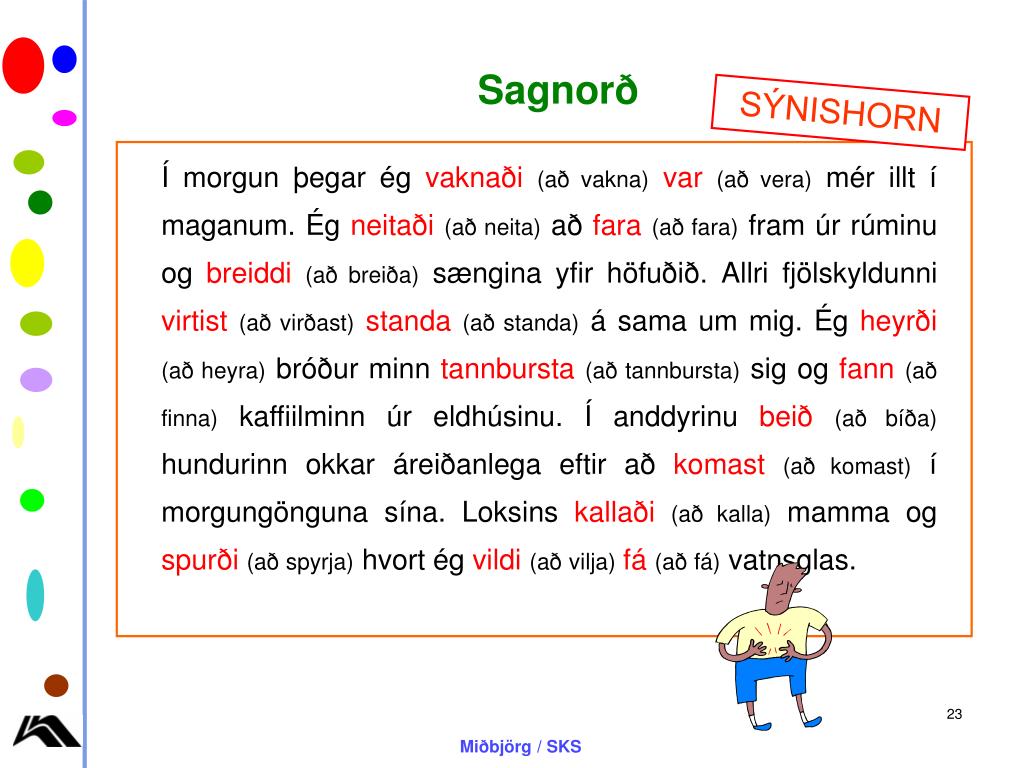 Sagnorð

SÝNISHORN

Í morgun þegar ég vaknaði (að vakna) var (að vera) mér illt í maganum. Ég neitaði (að neita) að fara (að fara) fram úr rúminu og breiddi (að breiða) sængina yfir höfuðið. Allri fjölskyldunni virtist (að virðast) standa (að standa) á sama um mig. Ég heyrði (að heyra) bróður minn tannbursta (að tannbursta) sig og fann (að finna) kaffiilminn úr eldhúsinu. Í anddyrinu beið (að bíða) hundurinn okkar áreiðanlega eftir að komast (að komast) í morgungönguna sína. Loksins kallaði (að kalla) mamma og spurði (að spyrja) hvort ég vildi (að vilja) fá (að fá) vatnsglas.

23

Miðbjörg / SKS